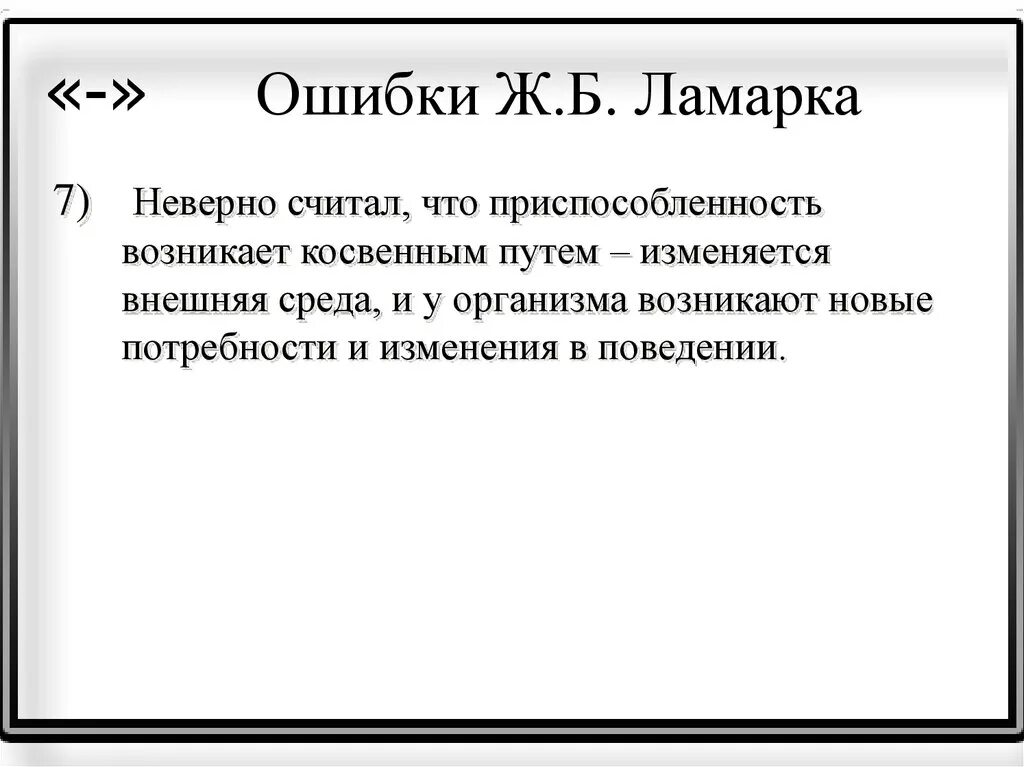 «-» Ошибки Ж.Б. Ламарка

7) Неверно считал, что приспособленность возникает косвенным путем – изменяется внешняя среда, и у организма возникают новые потребности и изменения в поведении.